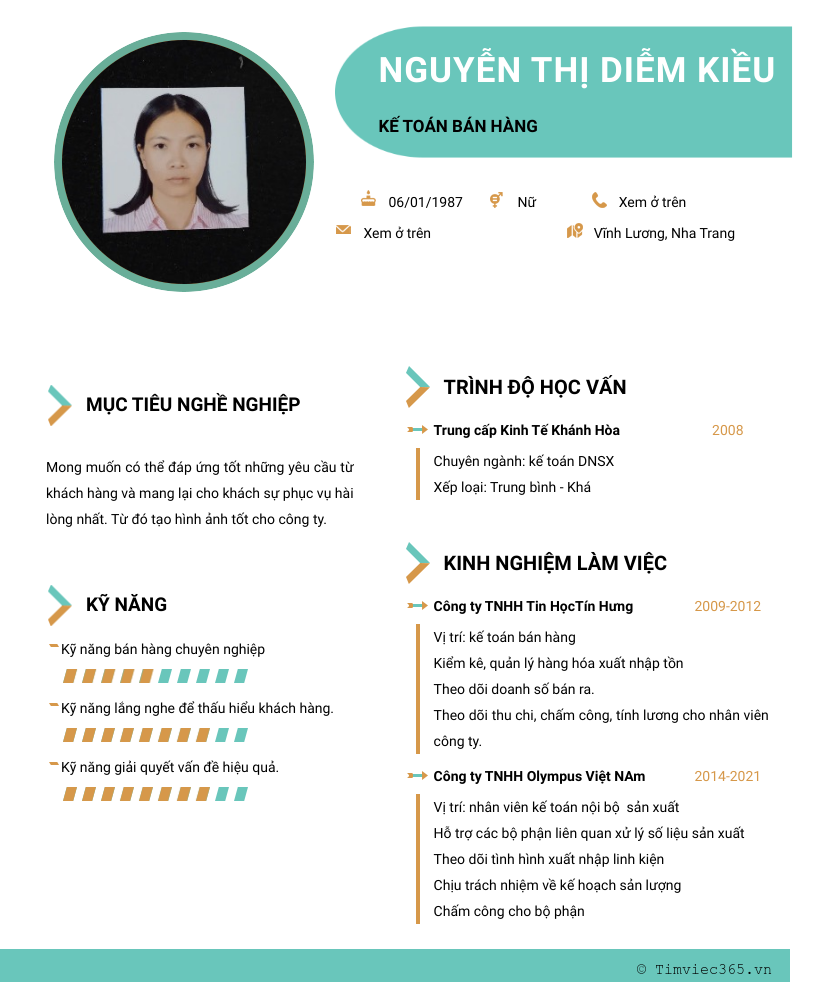 NGUYỄN THỊ DIỄM KIỀU

KẾ TOÁN BÁN HÀNG

06/01/1987

Nữ

Xem ở trên

Xem ở trên

Vĩnh Lương, Nha Trang

MỤC TIÊU NGHỀ NGHIỆP

Mong muốn có thể đáp ứng tốt những yêu cầu từ khách hàng và mang lại cho khách sự phục vụ hài lòng nhất. Từ đó tạo hình ảnh tốt cho công ty.

KỸ NĂNG

Kỹ năng bán hàng chuyên nghiệp

Kỹ năng lắng nghe để thấu hiểu khách hàng.

Kỹ năng giải quyết vấn đề hiệu quả.

TRÌNH ĐỘ HỌC VẤN

Trung cấp Kinh Tế Khánh Hòa 2008

Chuyên ngành: kế toán DNSX
Xếp loại: Trung bình - Khá

KINH NGHIỆM LÀM VIỆC

Công ty TNHH Tin HọcTín Hưng 2009-2012

Vị trí: kế toán bán hàng
Kiểm kê, quản lý hàng hóa xuất nhập tồn
Theo dõi doanh số bán ra.
Theo dõi thu chi, chấm công, tính lương cho nhân viên công ty.

Công ty TNHH Olympus Việt NAm 2014-2021

Vị trí: nhân viên kế toán nội bộ sản xuất
Hỗ trợ các bộ phận liên quan xử lý số liệu sản xuất
Theo dõi tình hình xuất nhập linh kiện
Chịu trách nhiệm về kế hoạch sản lượng
Chấm công cho bộ phận

© Timviec365.vn